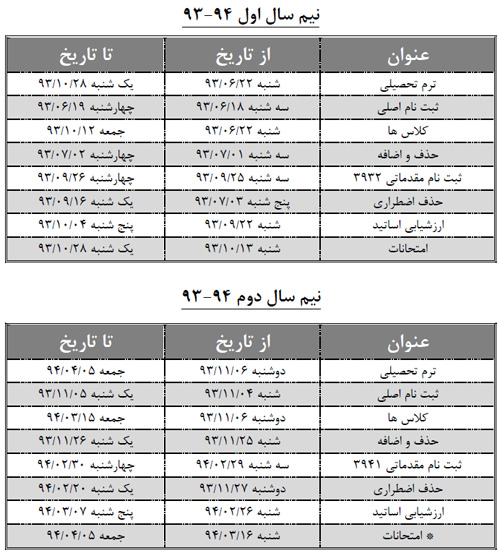 نیم سال اول ۹۴-۹۳

| عنوان | از تاریخ | تا تاریخ |
|---|---|---|
| ترم تحصیلی | شنبه ۹۳/۰۶/۲۲ | یک شنبه ۹۳/۱۰/۲۸ |
| ثبت نام اصلی | سه شنبه ۹۳/۰۶/۱۸ | چهارشنبه ۹۳/۰۶/۱۹ |
| کلاس ها | شنبه ۹۳/۰۶/۲۲ | جمعه ۹۳/۱۰/۱۲ |
| حذف و اضافه | سه شنبه ۹۳/۰۷/۰۱ | چهارشنبه ۹۳/۰۷/۰۲ |
| ثبت نام مقدماتی ۳۹۳۲ | سه شنبه ۹۳/۰۹/۲۵ | چهارشنبه ۹۳/۰۹/۲۶ |
| حذف اضطراری | پنج شنبه ۹۳/۰۷/۰۳ | یک شنبه ۹۳/۰۹/۱۶ |
| ارزشیابی اساتید | شنبه ۹۳/۰۹/۲۲ | پنج شنبه ۹۳/۱۰/۰۴ |
| امتحانات | شنبه ۹۳/۱۰/۱۳ | یک شنبه ۹۳/۱۰/۲۸ |

نیم سال دوم ۹۴-۹۳

| عنوان | از تاریخ | تا تاریخ |
|---|---|---|
| ترم تحصیلی | دوشنبه ۹۳/۱۱/۰۶ | جمعه ۹۴/۰۴/۰۵ |
| ثبت نام اصلی | شنبه ۹۳/۱۱/۰۴ | یک شنبه ۹۳/۱۱/۰۵ |
| کلاس ها | دوشنبه ۹۳/۱۱/۰۶ | جمعه ۹۴/۰۳/۱۵ |
| حذف و اضافه | شنبه ۹۳/۱۱/۲۵ | یک شنبه ۹۳/۱۱/۲۶ |
| ثبت نام مقدماتی ۳۹۴۱ | سه شنبه ۹۴/۰۲/۲۹ | چهارشنبه ۹۴/۰۲/۳۰ |
| حذف اضطراری | دوشنبه ۹۳/۱۱/۲۷ | یک شنبه ۹۴/۰۲/۲۰ |
| ارزشیابی اساتید | شنبه ۹۴/۰۲/۲۶ | پنج شنبه ۹۴/۰۳/۰۷ |
| * امتحانات | شنبه ۹۴/۰۳/۱۶ | جمعه ۹۴/۰۴/۰۵ |